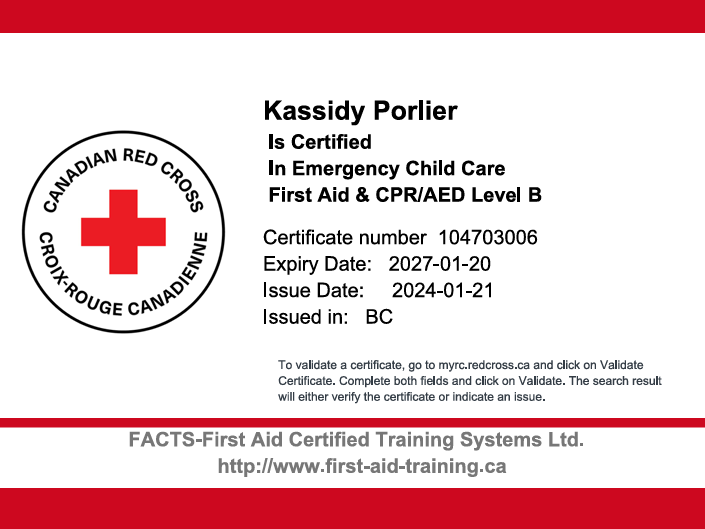 CANADIAN RED CROSS
CROIX-ROUGE CANADIENNE

Kassidy Porlier
Is Certified
In Emergency Child Care
First Aid & CPR/AED Level B

Certificate number 104703006
Expiry Date: 2027-01-20
Issue Date: 2024-01-21
Issued in: BC

To validate a certificate, go to myrc.redcross.ca and click on Validate Certificate. Complete both fields and click on Validate. The search result will either verify the certificate or indicate an issue.

FACTS-First Aid Certified Training Systems Ltd.
http://www.first-aid-training.ca